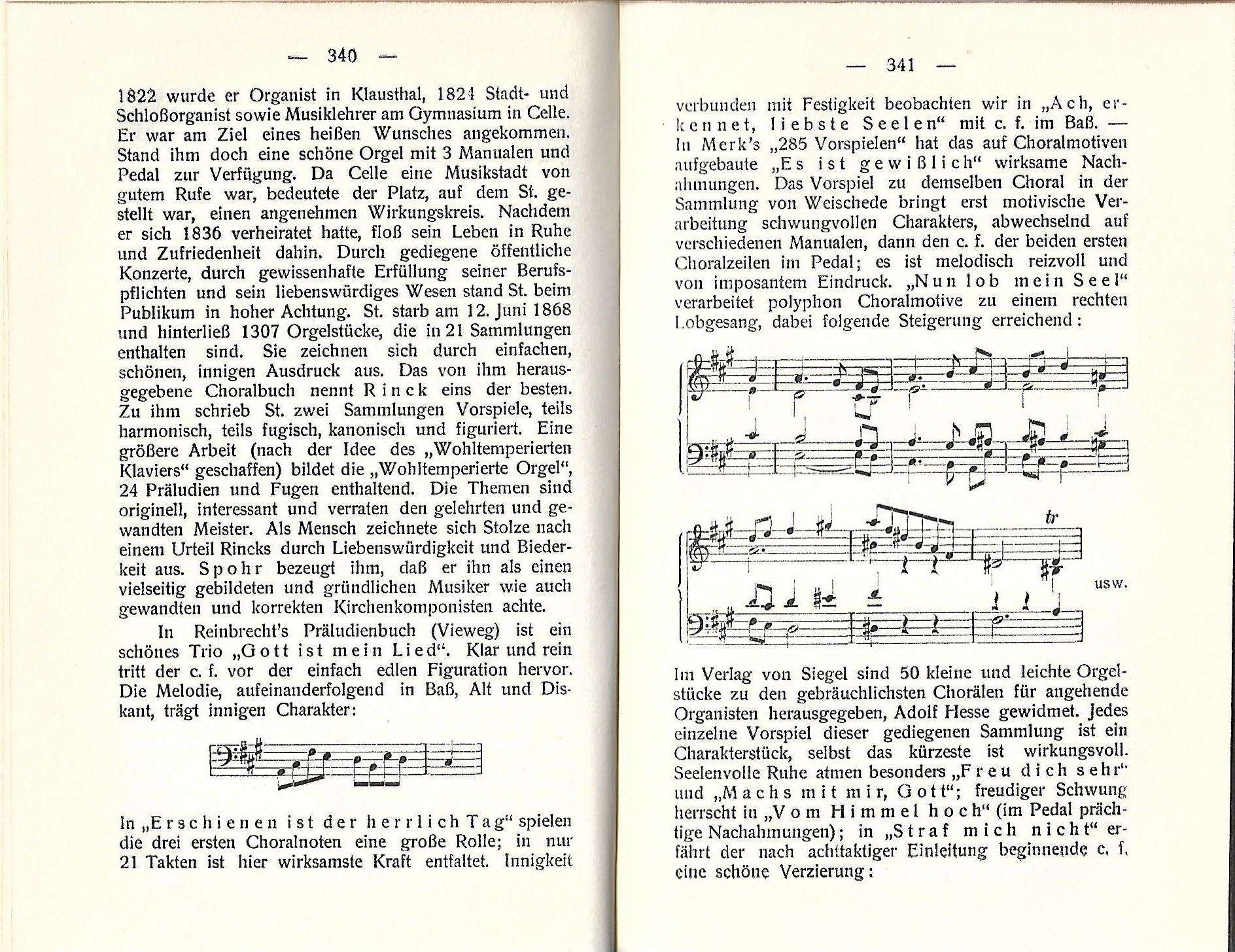 — 340 —

1822 wurde er Organist in Klausthal, 1824 Stadt- und Schloßorganist sowie Musiklehrer am Gymnasium in Celle. Er war am Ziel eines heißen Wunsches angekommen. Stand ihm doch eine schöne Orgel mit 3 Manualen und Pedal zur Verfügung. Da Celle eine Musikstadt von gutem Rufe war, bedeutete der Platz, auf dem St. gestellt war, einen angenehmen Wirkungskreis. Nachdem er sich 1836 verheiratet hatte, floß sein Leben in Ruhe und Zufriedenheit dahin. Durch gediegene öffentliche Konzerte, durch gewissenhafte Erfüllung seiner Berufspflichten und sein liebenswürdiges Wesen stand St. beim Publikum in hoher Achtung. St. starb am 12. Juni 1868 und hinterließ 1307 Orgelstücke, die in 21 Sammlungen enthalten sind. Sie zeichnen sich durch einfachen, schönen, innigen Ausdruck aus. Das von ihm herausgegebene Choralbuch nennt Rinck eins der besten. Zu ihm schrieb St. zwei Sammlungen Vorspiele, teils harmonisch, teils fugisch, kanonisch und figuriert. Eine größere Arbeit (nach der Idee des „Wohltemperierten Klaviers“ geschaffen) bildet die „Wohltemperierte Orgel“, 24 Präludien und Fugen enthaltend. Die Themen sind originell, interessant und verraten den gelehrten und gewandten Meister. Als Mensch zeichnete sich Stolze nach einem Urteil Rincks durch Liebenswürdigkeit und Biederkeit aus. Spohr bezeugt ihm, daß er ihn als einen vielseitig gebildeten und gründlichen Musiker wie auch gewandten und korrekten Kirchenkomponisten achte.

In Reinbrecht's Präludienbuch (Vieweg) ist ein schönes Trio „Gott ist mein Lied“. Klar und rein tritt der c. f. vor der einfach edlen Figuration hervor. Die Melodie, aufeinanderfolgend in Baß, Alt und Diskant, trägt innigen Charakter:

In „Erschienen ist der herrlich Tag“ spielen die drei ersten Choralnoten eine große Rolle; in nur 21 Takten ist hier wirksamste Kraft entfaltet. Innigkeit

— 341 —

verbunden mit Festigkeit beobachten wir in „Ach, erkennet, liebste Seelen“ mit c. f. im Baß. — In Merk's „285 Vorspielen“ hat das auf Choralmotiven aufgebaute „Es ist gewißlich“ wirksame Nachahmungen. Das Vorspiel zu demselben Choral in der Sammlung von Weischede bringt erst motivische Verarbeitung schwungvollen Charakters, abwechselnd auf verschiedenen Manualen, dann den c. f. der beiden ersten Choralzeilen im Pedal; es ist melodisch reizvoll und von imposantem Eindruck. „Nun lob mein Seel“ verarbeitet polyphon Choralmotive zu einem rechten Lobgesang, dabei folgende Steigerung erreichend:

tr

usw.

Im Verlag von Siegel sind 50 kleine und leichte Orgelstücke zu den gebräuchlichsten Chorälen für angehende Organisten herausgegeben, Adolf Hesse gewidmet. Jedes einzelne Vorspiel dieser gediegenen Sammlung ist ein Charakterstück, selbst das kürzeste ist wirkungsvoll. Seelenvolle Ruhe atmen besonders „Freu dich sehr“ und „Machs mit mir, Gott“; freudiger Schwung herrscht in „Vom Himmel hoch“ (im Pedal prächtige Nachahmungen); in „Straf mich nicht“ erfährt der nach achttaktiger Einleitung beginnende c. f. eine schöne Verzierung: